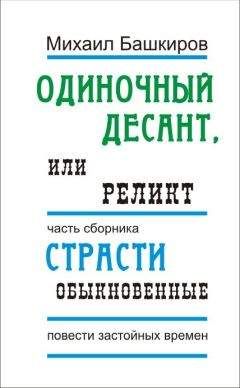 Михаил Башкиров

ОДИНОЧНЫЙ ДЕСАНТ,

ИЛИ РЕЛИКТ

часть сборника

СТРАСТИ ОБЫКНОВЕННЫЕ

повести застойных времен